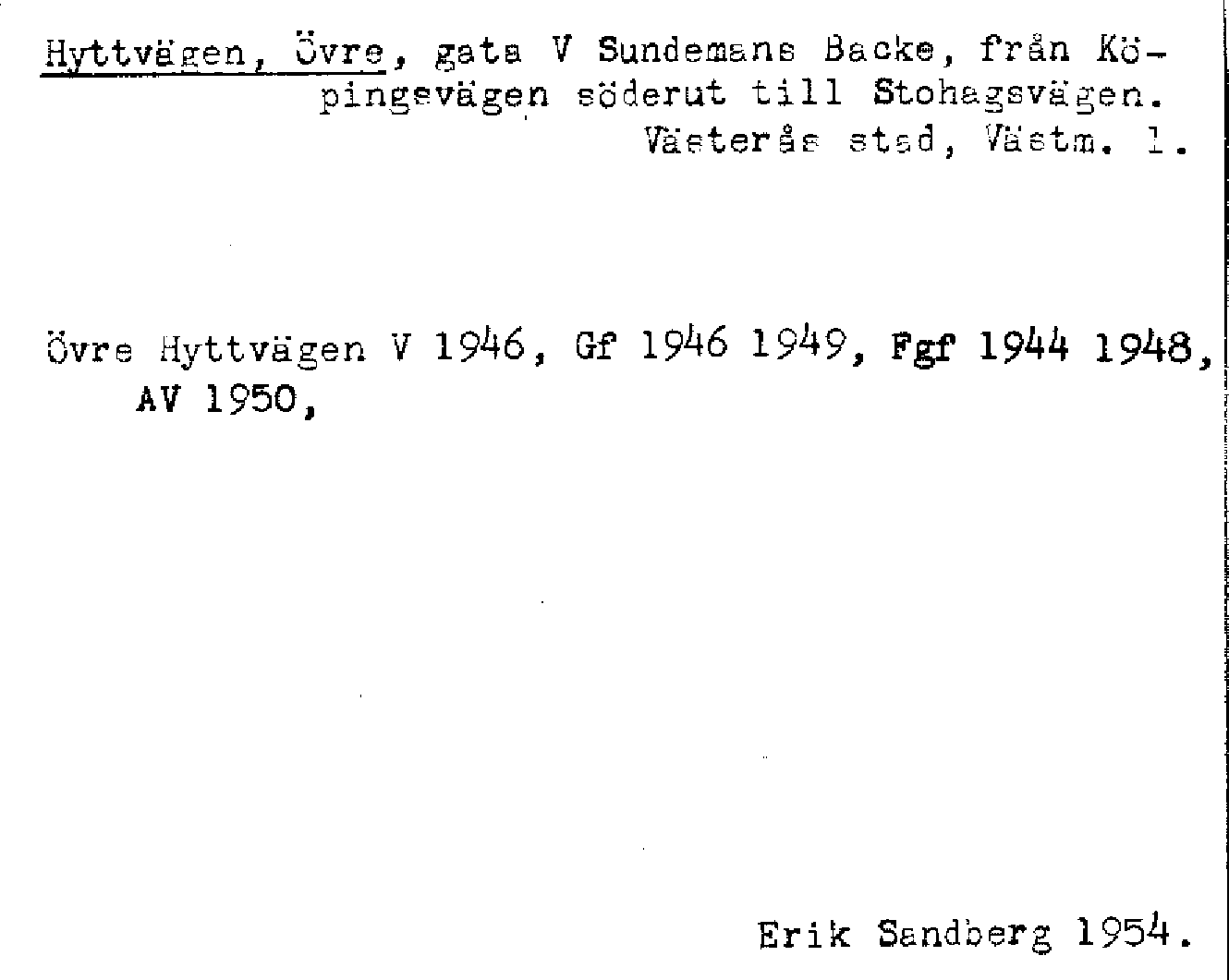 Hyttvägen, Övre, gata V Sundemans Backe, från Köpingsvägen söderut till Stohagsvägen.
Västerås stad, Västm. l.

Övre Hyttvägen V 1946, Gf 1946 1949, Fgf 1944 1948, AV 1950,

Erik Sandberg 1954.